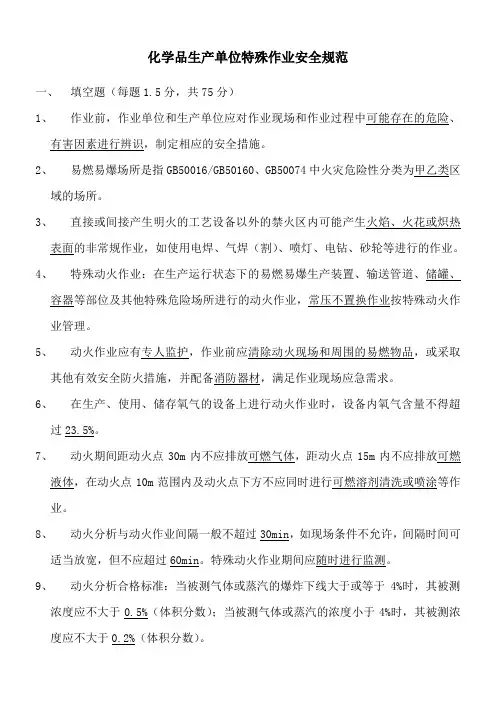 化学品生产单位特殊作业安全规范

一、 填空题（每题 1.5 分，共 75 分）

1、 作业前，作业单位和生产单位应对作业现场和作业过程中可能存在的危险、有害因素进行辨识，制定相应的安全措施。

2、 易燃易爆场所是指 GB50016/GB50160、GB50074 中火灾危险性分类为甲乙类区域的场所。

3、 直接或间接产生明火的工艺设备以外的禁火区内可能产生火焰、火花或炽热表面的非常规作业，如使用电焊、气焊（割）、喷灯、电钻、砂轮等进行的作业。

4、 特殊动火作业：在生产运行状态下的易燃易爆生产装置、输送管道、储罐、容器等部位及其他特殊危险场所进行的动火作业，常压不置换作业按特殊动火作业管理。

5、 动火作业应有专人监护，作业前应清除动火现场和周围的易燃物品，或采取其他有效安全防火措施，并配备消防器材，满足作业现场应急需求。

6、 在生产、使用、储存氧气的设备上进行动火作业时，设备内氧气含量不得超过 23.5%。

7、 动火期间距动火点 30m 内不应排放可燃气体，距动火点 15m 内不应排放可燃液体，在动火点 10m 范围内及动火点下方不应同时进行可燃溶剂清洗或喷涂等作业。

8、 动火分析与动火作业间隔一般不超过 30min，如现场条件不允许，间隔时间可适当放宽，但不应超过 60min。特殊动火作业期间应随时进行监测。

9、 动火分析合格标准：当被测气体或蒸汽的爆炸下线大于或等于 4%时，其被测浓度应不大于 0.5%（体积分数）；当被测气体或蒸汽的浓度小于 4%时，其被测浓度应不大于 0.2%（体积分数）。